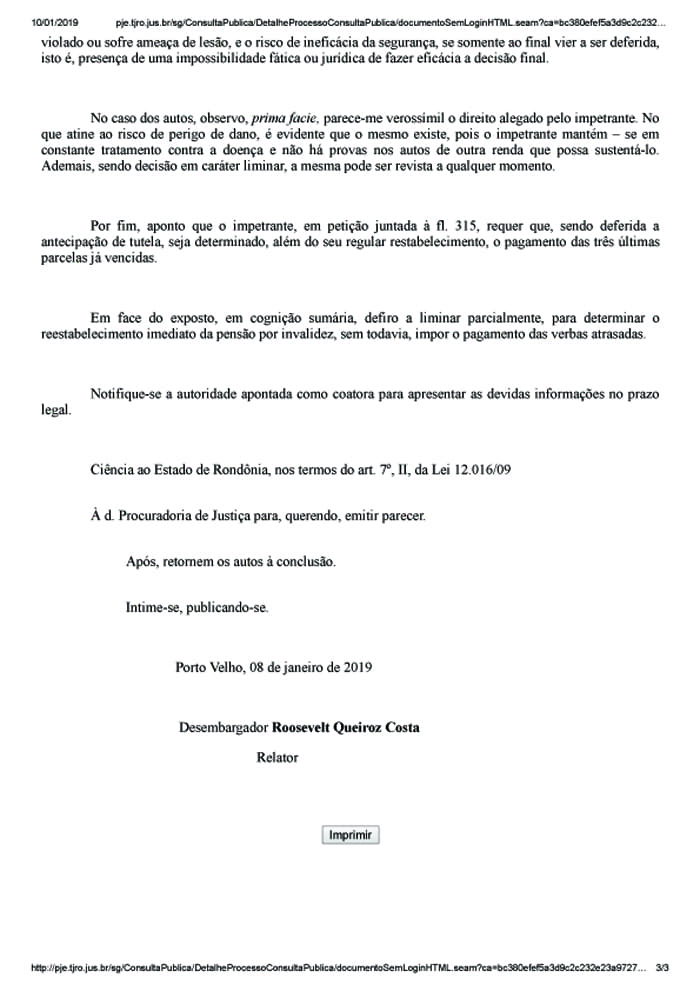 10/01/2019 pje.tjro.jus.br/sg/ConsultaPublica/DetalheProcessoConsultaPublica/documentoSemLoginHTML.seam?ca=bc380efef5a3d9c2c232...

violado ou sofre ameaça de lesão, e o risco de ineficácia da segurança, se somente ao final vier a ser deferida, isto é, presença de uma impossibilidade fática ou jurídica de fazer eficácia a decisão final.

No caso dos autos, observo, prima facie, parece-me verossímil o direito alegado pelo impetrante. No que atine ao risco de perigo de dano, é evidente que o mesmo existe, pois o impetrante mantém – se em constante tratamento contra a doença e não há provas nos autos de outra renda que possa sustentá-lo. Ademais, sendo decisão em caráter liminar, a mesma pode ser revista a qualquer momento.

Por fim, aponto que o impetrante, em petição juntada à fl. 315, requer que, sendo deferida a antecipação de tutela, seja determinado, além do seu regular restabelecimento, o pagamento das três últimas parcelas já vencidas.

Em face do exposto, em cognição sumária, defiro a liminar parcialmente, para determinar o reestabelecimento imediato da pensão por invalidez, sem todavia, impor o pagamento das verbas atrasadas.

Notifique-se a autoridade apontada como coatora para apresentar as devidas informações no prazo legal.

Ciência ao Estado de Rondônia, nos termos do art. 7º, II, da Lei 12.016/09

À d. Procuradoria de Justiça para, querendo, emitir parecer.

Após, retornem os autos à conclusão.

Intime-se, publicando-se.

Porto Velho, 08 de janeiro de 2019

Desembargador Roosevelt Queiroz Costa

Relator

Imprimir

http://pje.tjro.jus.br/sg/ConsultaPublica/DetalheProcessoConsultaPublica/documentoSemLoginHTML.seam?ca=bc380efef5a3d9c2c232e23a9727... 3/3